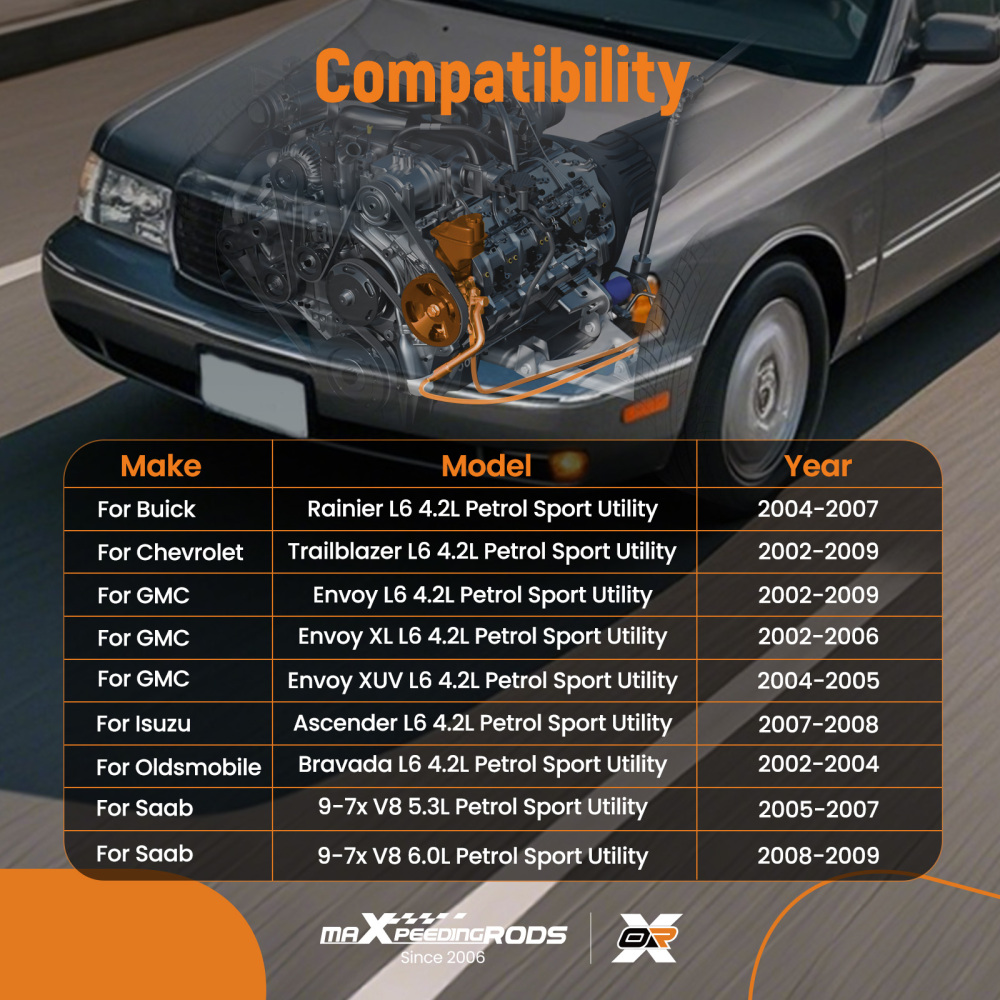 Compatibility

| Make | Model | Year |
|---|---|---|
| For Buick | Rainier L6 4.2L Petrol Sport Utility | 2004-2007 |
| For Chevrolet | Trailblazer L6 4.2L Petrol Sport Utility | 2002-2009 |
| For GMC | Envoy L6 4.2L Petrol Sport Utility | 2002-2009 |
| For GMC | Envoy XL L6 4.2L Petrol Sport Utility | 2002-2006 |
| For GMC | Envoy XUV L6 4.2L Petrol Sport Utility | 2004-2005 |
| For Isuzu | Ascender L6 4.2L Petrol Sport Utility | 2007-2008 |
| For Oldsmobile | Bravada L6 4.2L Petrol Sport Utility | 2002-2004 |
| For Saab | 9-7x V8 5.3L Petrol Sport Utility | 2005-2007 |
| For Saab | 9-7x V8 6.0L Petrol Sport Utility | 2008-2009 |

maXpeedingRODS
Since 2006

OR